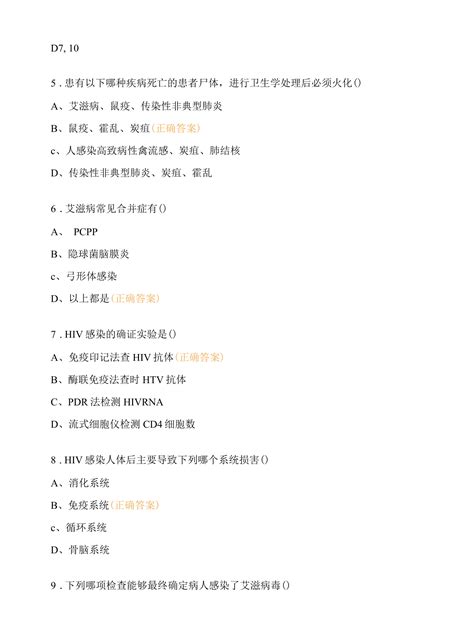 D7, 10

5 . 患有以下哪种疾病死亡的患者尸体，进行卫生学处理后必须火化()

A、艾滋病、鼠疫、传染性非典型肺炎

B、鼠疫、霍乱、炭疽(正确答案)

c、人感染高致病性禽流感、炭疽、肺结核

D、传染性非典型肺炎、炭疽、霍乱

6 . 艾滋病常见合并症有()

A、 PCPP

B、隐球菌脑膜炎

c、弓形体感染

D、以上都是(正确答案)

7 . HIV 感染的确证实验是()

A、免疫印记法查 HIV 抗体(正确答案)

B、酶联免疫法查时 HTV 抗体

C、PDR 法检测 HIVRNA

D、流式细胞仪检测 CD4 细胞数

8 . HIV 感染人体后主要导致下列哪个系统损害()

A、消化系统

B、免疫系统(正确答案)

c、循环系统

D、骨脑系统

9 . 下列哪项检查能够最终确定病人感染了艾滋病毒()